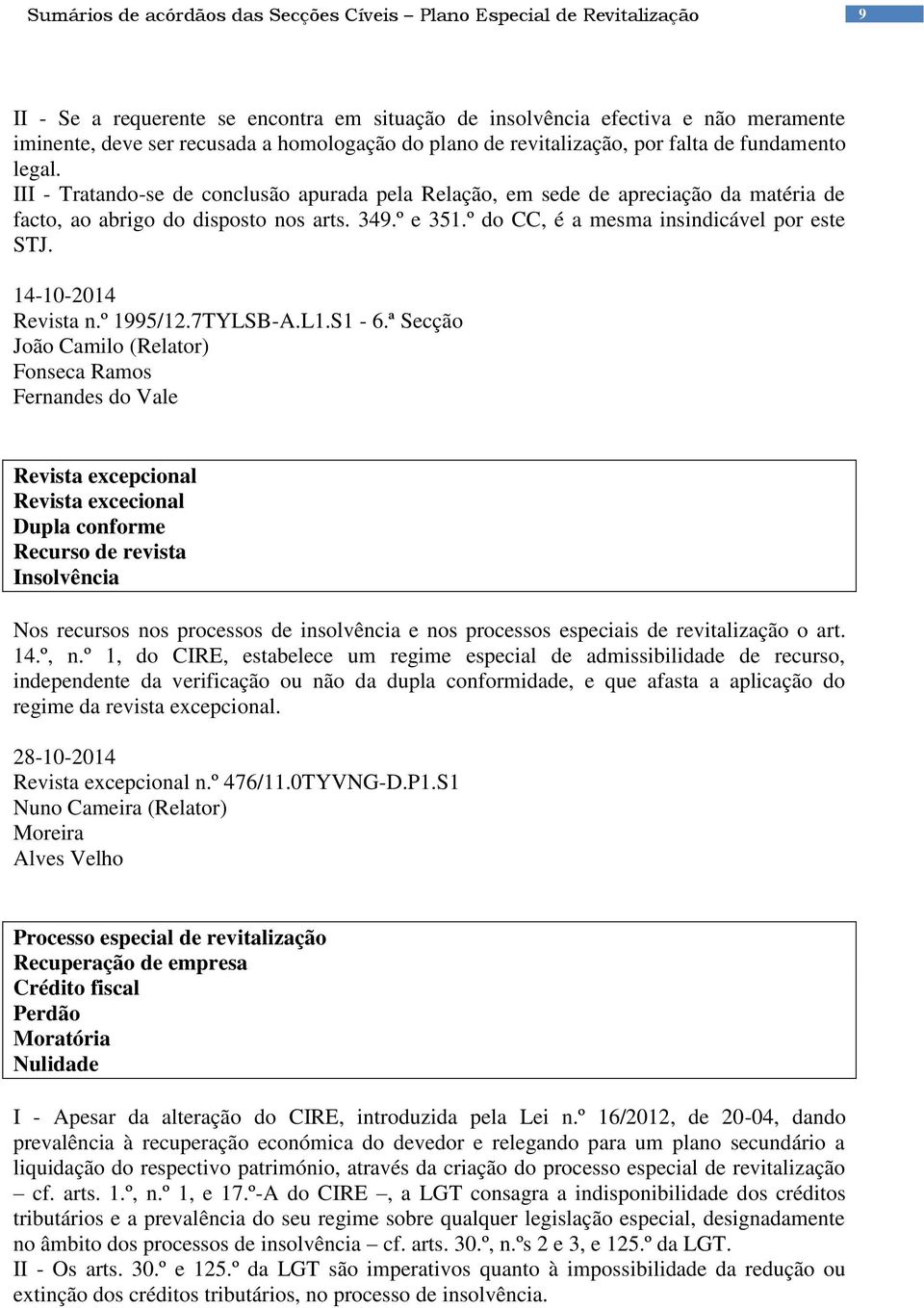 Sumários de acórdãos das Secções Cíveis – Plano Especial de Revitalização 9

II - Se a requerente se encontra em situação de insolvência efectiva e não meramente iminente, deve ser recusada a homologação do plano de revitalização, por falta de fundamento legal.
III - Tratando-se de conclusão apurada pela Relação, em sede de apreciação da matéria de facto, ao abrigo do disposto nos arts. 349.º e 351.º do CC, é a mesma insindicável por este STJ.

14-10-2014
Revista n.º 1995/12.7TYLSB-A.L1.S1 - 6.ª Secção
João Camilo (Relator)
Fonseca Ramos
Fernandes do Vale

Revista excepcional
Revista excecional
Dupla conforme
Recurso de revista
Insolvência

Nos recursos nos processos de insolvência e nos processos especiais de revitalização o art. 14.º, n.º 1, do CIRE, estabelece um regime especial de admissibilidade de recurso, independente da verificação ou não da dupla conformidade, e que afasta a aplicação do regime da revista excepcional.

28-10-2014
Revista excepcional n.º 476/11.0TYVNG-D.P1.S1
Nuno Cameira (Relator)
Moreira
Alves Velho

Processo especial de revitalização
Recuperação de empresa
Crédito fiscal
Perdão
Moratória
Nulidade

I - Apesar da alteração do CIRE, introduzida pela Lei n.º 16/2012, de 20-04, dando prevalência à recuperação económica do devedor e relegando para um plano secundário a liquidação do respectivo património, através da criação do processo especial de revitalização – cf. arts. 1.º, n.º 1, e 17.º-A do CIRE –, a LGT consagra a indisponibilidade dos créditos tributários e a prevalência do seu regime sobre qualquer legislação especial, designadamente no âmbito dos processos de insolvência – cf. arts. 30.º, n.ºs 2 e 3, e 125.º da LGT.
II - Os arts. 30.º e 125.º da LGT são imperativos quanto à impossibilidade da redução ou extinção dos créditos tributários, no processo de insolvência.